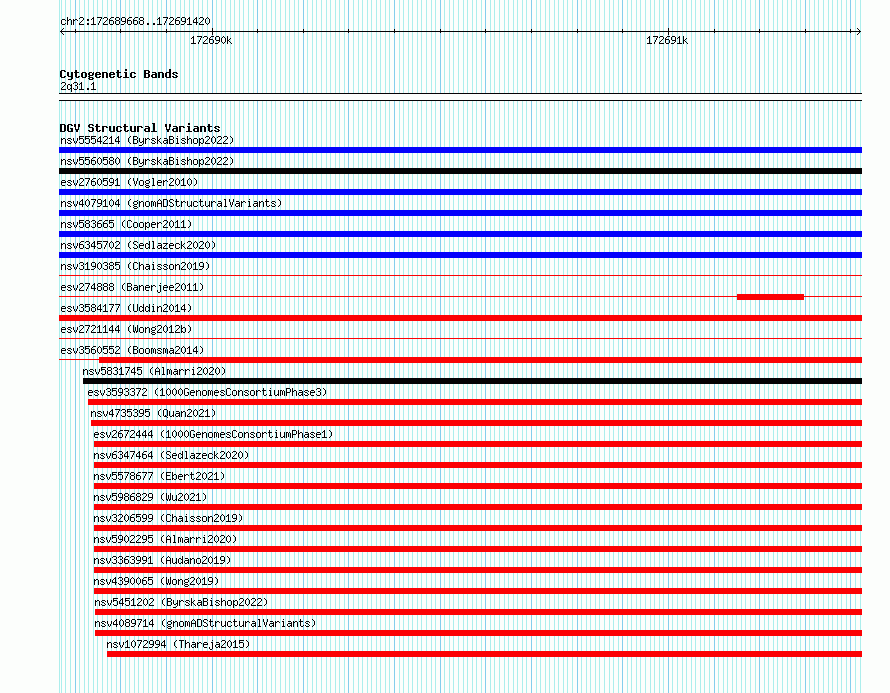 chr2:172689668..172691420

172690k

172691k

Cytogenetic Bands
2q31.1

DGV Structural Variants
nsv5554214 (ByrskaBishop2022)
nsv5560580 (ByrskaBishop2022)
esv2760591 (Vogler2010)
nsv4079104 (gnomADStructuralVariants)
nsv583665 (Cooper2011)
nsv6345702 (Sedlazeck2020)
nsv3190385 (Chaisson2019)
esv274888 (Banerjee2011)
esv3584177 (Uddin2014)
esv2721144 (Wong2012b)
esv3560552 (Boomsma2014)
nsv5831745 (Almarri2020)
esv3593372 (1000GenomesConsortiumPhase3)
nsv4735395 (Quan2021)
esv2672444 (1000GenomesConsortiumPhase1)
nsv6347464 (Sedlazeck2020)
nsv5578677 (Ebert2021)
nsv5986829 (Wu2021)
nsv3206599 (Chaisson2019)
nsv5902295 (Almarri2020)
nsv3363991 (Audano2019)
nsv4390065 (Wong2019)
nsv5451202 (ByrskaBishop2022)
nsv4089714 (gnomADStructuralVariants)
nsv1072994 (Thareja2015)